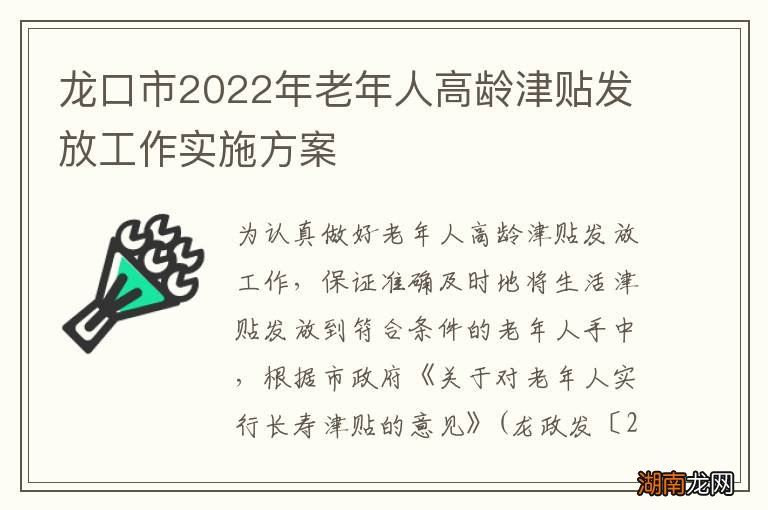 龙口市2022年老年人高龄津贴发放工作实施方案

为认真做好老年人高龄津贴发放工作，保证准确及时地将生活津贴发放到符合条件的老年人手中，根据市政府《关于对老年人实行长寿津贴的意见》（龙政发〔2

湖南龙网